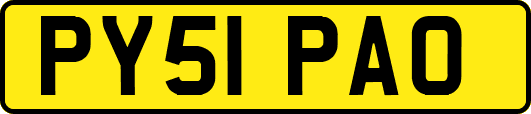 PY51 PAO